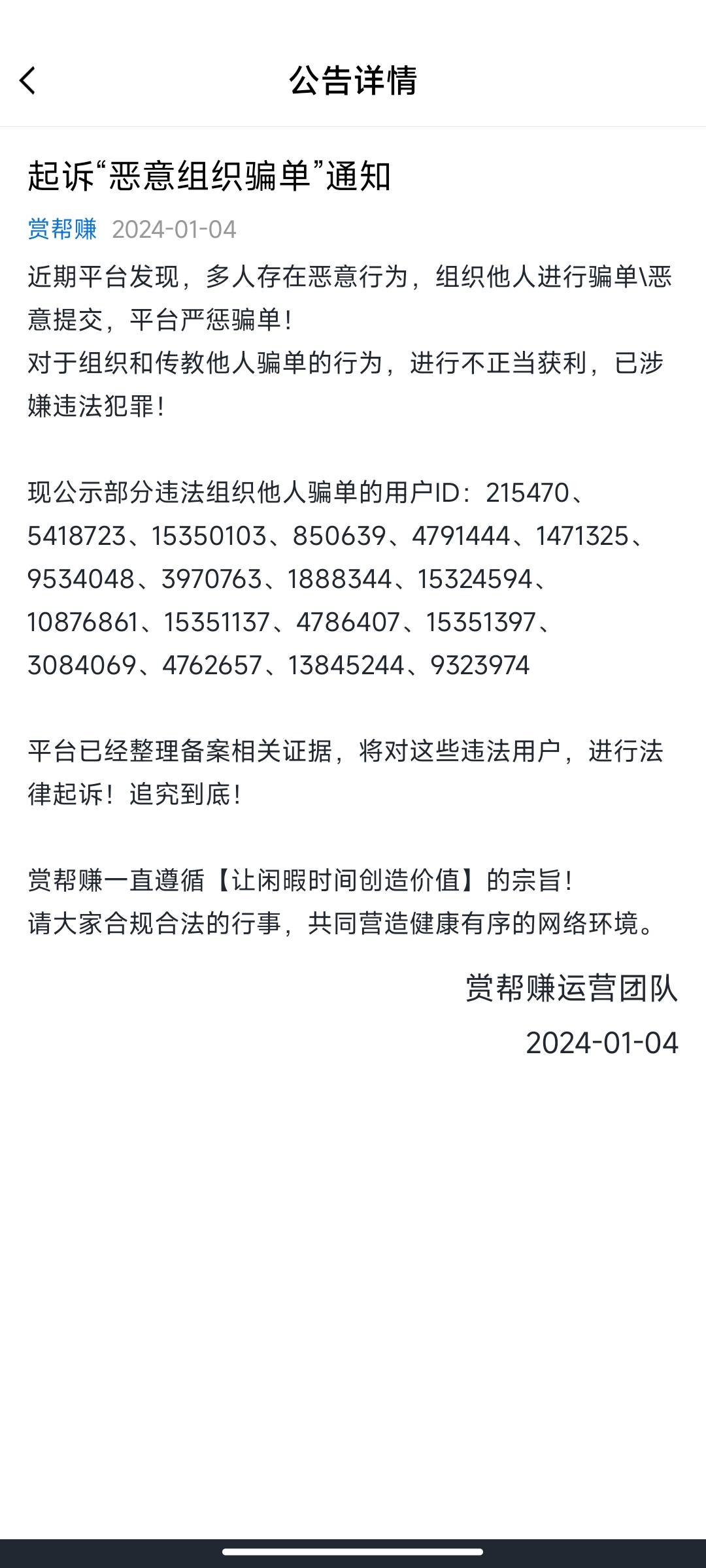 公告详情

起诉“恶意组织骗单”通知

赏帮赚 2024-01-04

近期平台发现，多人存在恶意行为，组织他人进行骗单\恶意提交，平台严惩骗单！
对于组织和传教他人骗单的行为，进行不正当获利，已涉嫌违法犯罪！

现公示部分违法组织他人骗单的用户ID：215470、5418723、15350103、850639、4791444、1471325、9534048、3970763、1888344、15324594、10876861、15351137、4786407、15351397、3084069、4762657、13845244、9323974

平台已经整理备案相关证据，将对这些违法用户，进行法律起诉！追究到底！

赏帮赚一直遵循【让闲暇时间创造价值】的宗旨！
请大家合规合法的行事，共同营造健康有序的网络环境。

赏帮赚运营团队
2024-01-04